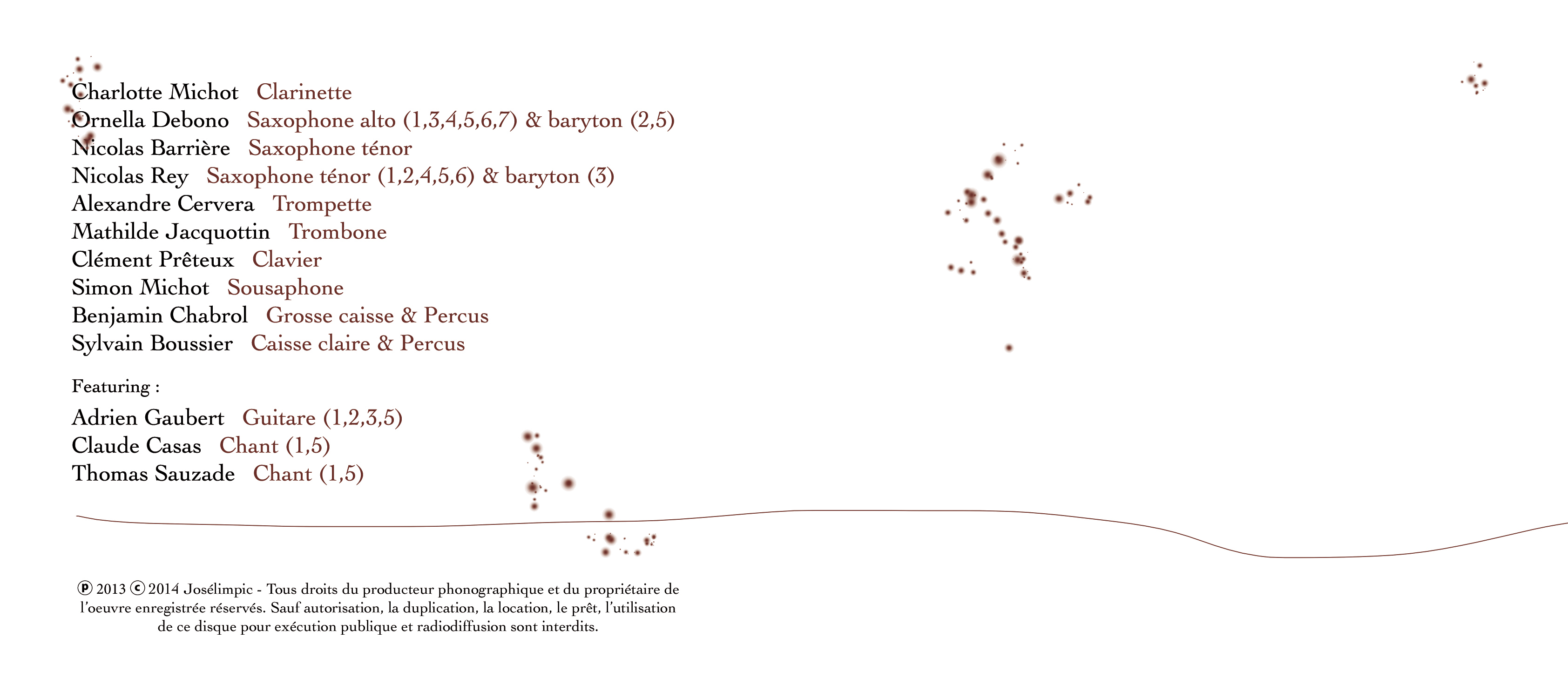 Charlotte Michot Clarinette
Ornella Debono Saxophone alto (1,3,4,5,6,7) & baryton (2,5)
Nicolas Barrière Saxophone ténor
Nicolas Rey Saxophone ténor (1,2,4,5,6) & baryton (3)
Alexandre Cervera Trompette
Mathilde Jacquottin Trombone
Clément Prêteux Clavier
Simon Michot Sousaphone
Benjamin Chabrol Grosse caisse & Percus
Sylvain Boussier Caisse claire & Percus

Featuring :

Adrien Gaubert Guitare (1,2,3,5)
Claude Casas Chant (1,5)
Thomas Sauzade Chant (1,5)

℗ 2013 © 2014 Josélimpic - Tous droits du producteur phonographique et du propriétaire de l'oeuvre enregistrée réservés. Sauf autorisation, la duplication, la location, le prêt, l'utilisation de ce disque pour exécution publique et radiodiffusion sont interdits.